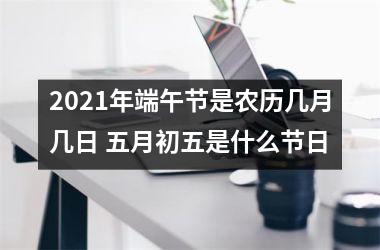 2021年端午节是农历几月几日 五月初五是什么节日